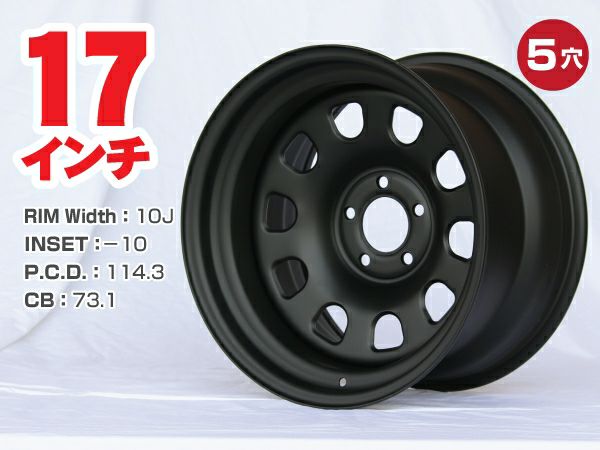 17
インチ

5穴

RIM Width：10J
INSET：－10
P.C.D.：114.3
CB：73.1